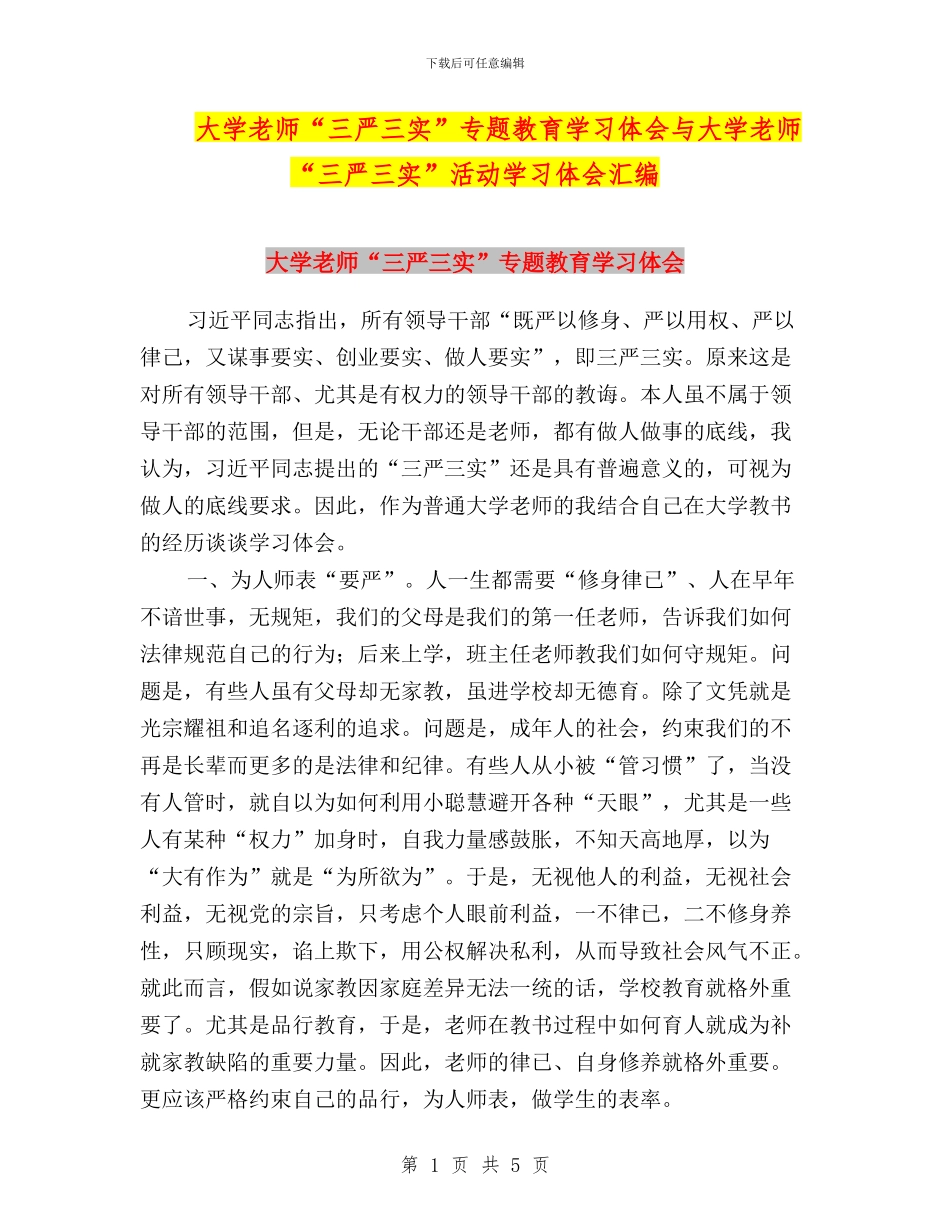 下载后可任意编辑

大学老师“三严三实”专题教育学习体会与大学老师“三严三实”活动学习体会汇编

大学老师“三严三实”专题教育学习体会

习近平同志指出，所有领导干部“既严以修身、严以用权、严以律己，又谋事要实、创业要实、做人要实”，即三严三实。原来这是对所有领导干部、尤其是有权力的领导干部的教诲。本人虽不属于领导干部的范围，但是，无论干部还是老师，都有做人做事的底线，我认为，习近平同志提出的“三严三实”还是具有普遍意义的，可视为做人的底线要求。因此，作为普通大学老师的我结合自己在大学教书的经历谈谈学习体会。

一、为人师表“要严”。人一生都需要“修身律已”、人在早年不谙世事，无规矩，我们的父母是我们的第一任老师，告诉我们如何法律规范自己的行为；后来上学，班主任老师教我们如何守规矩。问题是，有些人虽有父母却无家教，虽进学校却无德育。除了文凭就是光宗耀祖和追名逐利的追求。问题是，成年人的社会，约束我们的不再是长辈而更多的是法律和纪律。有些人从小被“管习惯”了，当没有人管时，就自以为如何利用小聪慧避开各种“天眼”，尤其是一些人有某种“权力”加身时，自我力量感鼓胀，不知天高地厚，以为“大有作为”就是“为所欲为”。于是，无视他人的利益，无视社会利益，无视党的宗旨，只考虑个人眼前利益，一不律已，二不修身养性，只顾现实，谄上欺下，用公权解决私利，从而导致社会风气不正。就此而言，假如说家教因家庭差异无法一统的话，学校教育就格外重要了。尤其是品行教育，于是，老师在教书过程中如何育人就成为补就家教缺陷的重要力量。因此，老师的律已、自身修养就格外重要。更应该严格约束自己的品行，为人师表，做学生的表率。

第 1 页 共 5 页